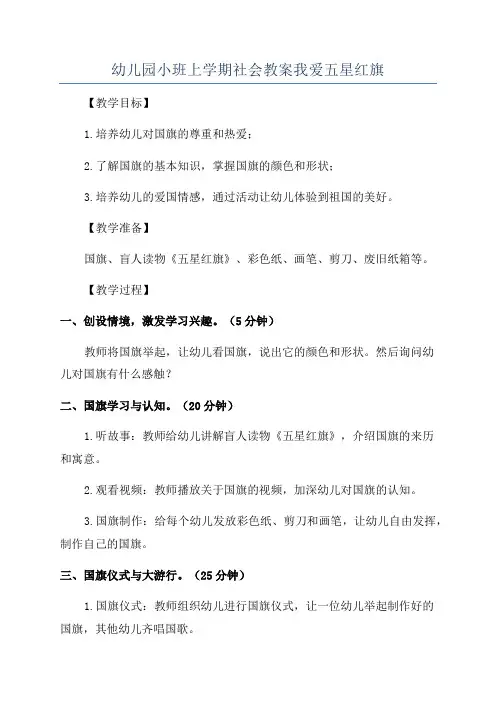 幼儿园小班上学期社会教案我爱五星红旗

【教学目标】

1.培养幼儿对国旗的尊重和热爱；

2.了解国旗的基本知识，掌握国旗的颜色和形状；

3.培养幼儿的爱国情感，通过活动让幼儿体验到祖国的美好。

【教学准备】

国旗、盲人读物《五星红旗》、彩色纸、画笔、剪刀、废旧纸箱等。

【教学过程】

一、创设情境，激发学习兴趣。（5分钟）

教师将国旗举起，让幼儿看国旗，说出它的颜色和形状。然后询问幼儿对国旗有什么感触？

二、国旗学习与认知。（20分钟）

1.听故事：教师给幼儿讲解盲人读物《五星红旗》，介绍国旗的来历和寓意。

2.观看视频：教师播放关于国旗的视频，加深幼儿对国旗的认知。

3.国旗制作：给每个幼儿发放彩色纸、剪刀和画笔，让幼儿自由发挥，制作自己的国旗。

三、国旗仪式与大游行。（25分钟）

1.国旗仪式：教师组织幼儿进行国旗仪式，让一位幼儿举起制作好的国旗，其他幼儿齐唱国歌。